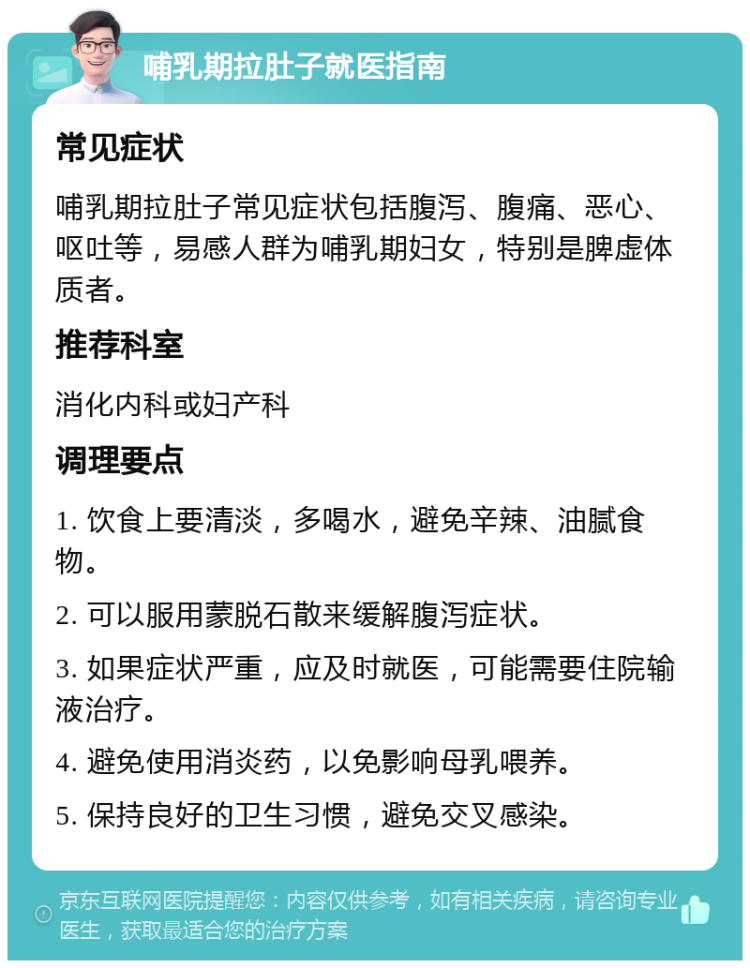 哺乳期拉肚子就医指南

常见症状

哺乳期拉肚子常见症状包括腹泻、腹痛、恶心、呕吐等，易感人群为哺乳期妇女，特别是脾虚体质者。

推荐科室

消化内科或妇产科

调理要点

1. 饮食上要清淡，多喝水，避免辛辣、油腻食物。

2. 可以服用蒙脱石散来缓解腹泻症状。

3. 如果症状严重，应及时就医，可能需要住院输液治疗。

4. 避免使用消炎药，以免影响母乳喂养。

5. 保持良好的卫生习惯，避免交叉感染。

京东互联网医院提醒您：内容仅供参考，如有相关疾病，请咨询专业医生，获取最适合您的治疗方案